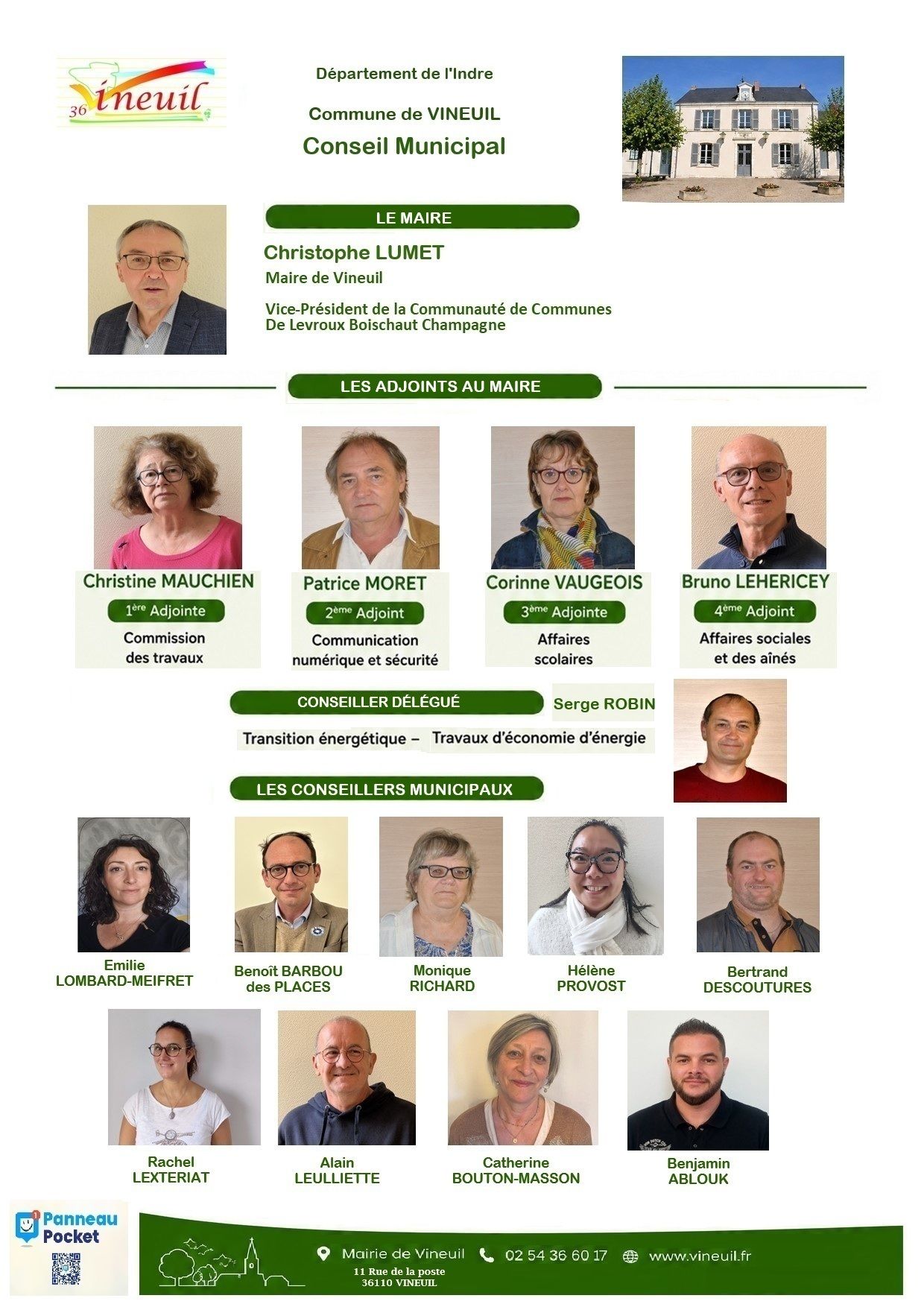 36 Vineuil

Département de l'Indre

Commune de VINEUIL

Conseil Municipal

LE MAIRE

Christophe LUMET

Maire de Vineuil

Vice-Président de la Communauté de Communes De Levroux Boischaut Champagne

LES ADJOINTS AU MAIRE

Christine MAUCHIEN
1ère Adjointe
Commission des travaux

Patrice MORET
2ème Adjoint
Communication numérique et sécurité

Corinne VAUGEOIS
3ème Adjointe
Affaires scolaires

Bruno LEHERICEY
4ème Adjoint
Affaires sociales et des aînés

CONSEILLER DÉLÉGUÉ

Serge ROBIN

Transition énergétique – Travaux d'économie d'énergie

LES CONSEILLERS MUNICIPAUX

Emilie LOMBARD-MEIFRET

Benoît BARBOU des PLACES

Monique RICHARD

Hélène PROVOST

Bertrand DESCOUTURES

Rachel LEXTERIAT

Alain LEULLIETTE

Catherine BOUTON-MASSON

Benjamin ABLOUK

Panneau Pocket

Mairie de Vineuil
11 Rue de la poste
36110 VINEUIL

02 54 36 60 17

www.vineuil.fr